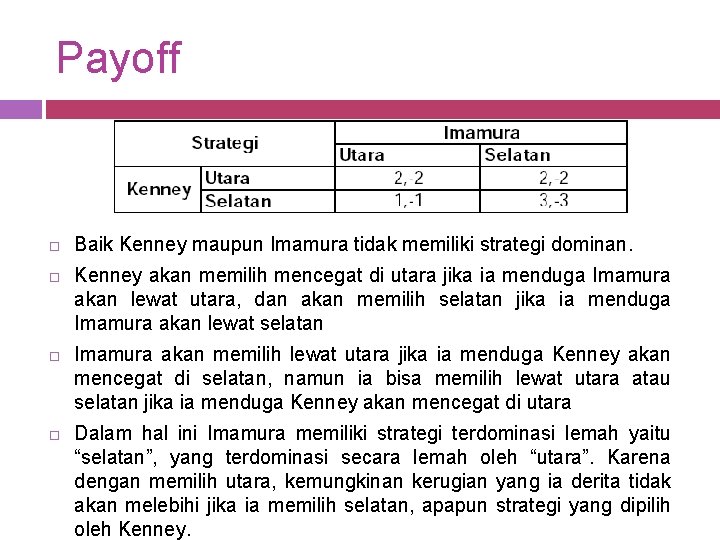 Payoff

| Strategi | | Imamura | |
|---|---|---|---|
| | | Utara | Selatan |
| Kenney | Utara | 2,-2 | 2,-2 |
| | Selatan | 1,-1 | 3,-3 |

□ Baik Kenney maupun Imamura tidak memiliki strategi dominan.

□ Kenney akan memilih mencegat di utara jika ia menduga Imamura akan lewat utara, dan akan memilih selatan jika ia menduga Imamura akan lewat selatan

□ Imamura akan memilih lewat utara jika ia menduga Kenney akan mencegat di selatan, namun ia bisa memilih lewat utara atau selatan jika ia menduga Kenney akan mencegat di utara

□ Dalam hal ini Imamura memiliki strategi terdominasi lemah yaitu “selatan”, yang terdominasi secara lemah oleh “utara”. Karena dengan memilih utara, kemungkinan kerugian yang ia derita tidak akan melebihi jika ia memilih selatan, apapun strategi yang dipilih oleh Kenney.